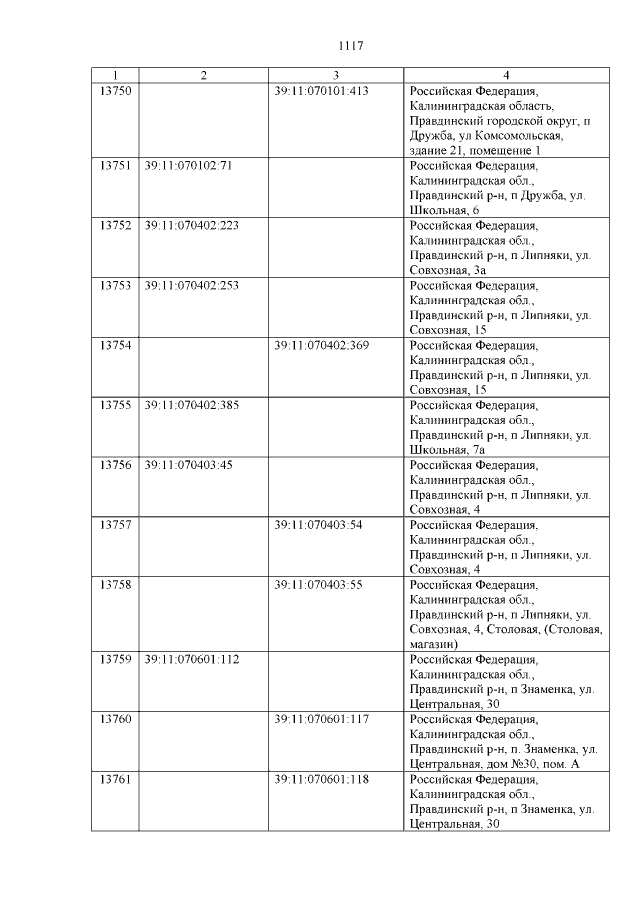 1117

| 1 | 2 | 3 | 4 |
|---|---|---|---|
| 13750 |  | 39:11:070101:413 | Российская Федерация, Калининградская область, Правдинский городской округ, п Дружба, ул Комсомольская, здание 21, помещение 1 |
| 13751 | 39:11:070102:71 |  | Российская Федерация, Калининградская обл., Правдинский р-н, п Дружба, ул. Школьная, 6 |
| 13752 | 39:11:070402:223 |  | Российская Федерация, Калининградская обл., Правдинский р-н, п Липняки, ул. Совхозная, 3а |
| 13753 | 39:11:070402:253 |  | Российская Федерация, Калининградская обл., Правдинский р-н, п Липняки, ул. Совхозная, 15 |
| 13754 |  | 39:11:070402:369 | Российская Федерация, Калининградская обл., Правдинский р-н, п Липняки, ул. Совхозная, 15 |
| 13755 | 39:11:070402:385 |  | Российская Федерация, Калининградская обл., Правдинский р-н, п Липняки, ул. Школьная, 7а |
| 13756 | 39:11:070403:45 |  | Российская Федерация, Калининградская обл., Правдинский р-н, п Липняки, ул. Совхозная, 4 |
| 13757 |  | 39:11:070403:54 | Российская Федерация, Калининградская обл., Правдинский р-н, п Липняки, ул. Совхозная, 4 |
| 13758 |  | 39:11:070403:55 | Российская Федерация, Калининградская обл., Правдинский р-н, п Липняки, ул. Совхозная, 4, Столовая, (Столовая, магазин) |
| 13759 | 39:11:070601:112 |  | Российская Федерация, Калининградская обл., Правдинский р-н, п Знаменка, ул. Центральная, 30 |
| 13760 |  | 39:11:070601:117 | Российская Федерация, Калининградская обл., Правдинский р-н, п. Знаменка, ул. Центральная, дом №30, пом. А |
| 13761 |  | 39:11:070601:118 | Российская Федерация, Калининградская обл., Правдинский р-н, п Знаменка, ул. Центральная, 30 |